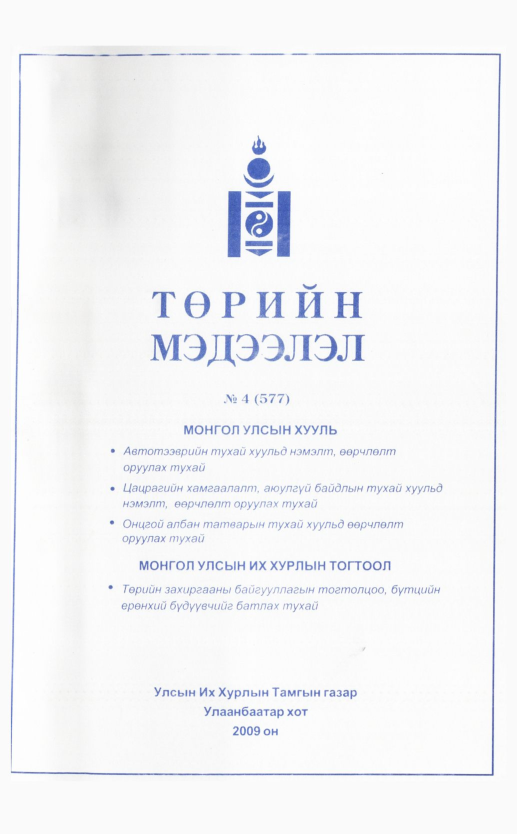 ТӨРИЙН МЭДЭЭЛЭЛ

№ 4 (577)

МОНГОЛ УЛСЫН ХУУЛЬ

• Автотээврийн тухай хуульд нэмэлт, өөрчлөлт оруулах тухай
• Цацрагийн хамгаалалт, аюулгүй байдлын тухай хуульд нэмэлт, өөрчлөлт оруулах тухай
• Онцгой албан татварын тухай хуульд өөрчлөлт оруулах тухай

МОНГОЛ УЛСЫН ИХ ХУРЛЫН ТОГТООЛ

• Төрийн захиргааны байгууллагын тогтолцоо, бүтцийн ерөнхий бүдүүвчийг батлах тухай

Улсын Их Хурлын Тамгын газар
Улаанбаатар хот
2009 он